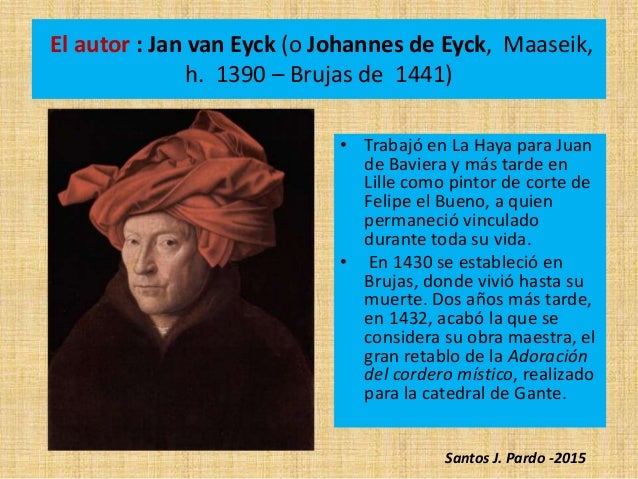 El autor : Jan van Eyck (o Johannes de Eyck, Maaseik, h. 1390 – Brujas de 1441)

• Trabajó en La Haya para Juan de Baviera y más tarde en Lille como pintor de corte de Felipe el Bueno, a quien permaneció vinculado durante toda su vida.
• En 1430 se estableció en Brujas, donde vivió hasta su muerte. Dos años más tarde, en 1432, acabó la que se considera su obra maestra, el gran retablo de la Adoración del cordero místico, realizado para la catedral de Gante.

Santos J. Pardo -2015